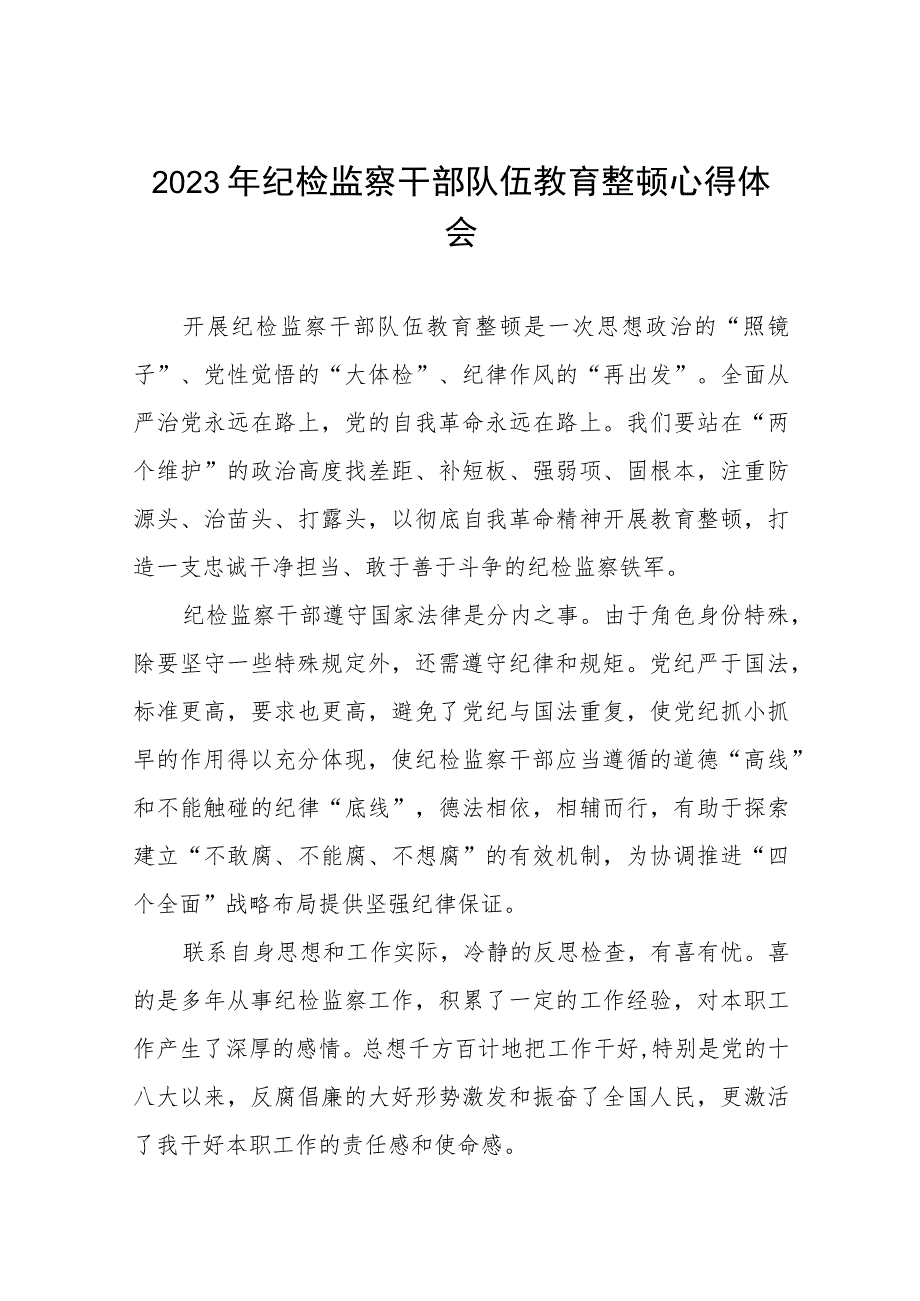 2023年纪检监察干部队伍教育整顿心得体会

开展纪检监察干部队伍教育整顿是一次思想政治的“照镜子”、党性觉悟的“大体检”、纪律作风的“再出发”。全面从严治党永远在路上，党的自我革命永远在路上。我们要站在“两个维护”的政治高度找差距、补短板、强弱项、固根本，注重防源头、治苗头、打露头，以彻底自我革命精神开展教育整顿，打造一支忠诚干净担当、敢于善于斗争的纪检监察铁军。

纪检监察干部遵守国家法律是分内之事。由于角色身份特殊，除要坚守一些特殊规定外，还需遵守纪律和规矩。党纪严于国法，标准更高，要求也更高，避免了党纪与国法重复，使党纪抓小抓早的作用得以充分体现，使纪检监察干部应当遵循的道德“高线”和不能触碰的纪律“底线”，德法相依，相辅而行，有助于探索建立“不敢腐、不能腐、不想腐”的有效机制，为协调推进“四个全面”战略布局提供坚强纪律保证。

联系自身思想和工作实际，冷静的反思检查，有喜有忧。喜的是多年从事纪检监察工作，积累了一定的工作经验，对本职工作产生了深厚的感情。总想千方百计地把工作干好,特别是党的十八大以来，反腐倡廉的大好形势激发和振奋了全国人民，更激活了我干好本职工作的责任感和使命感。